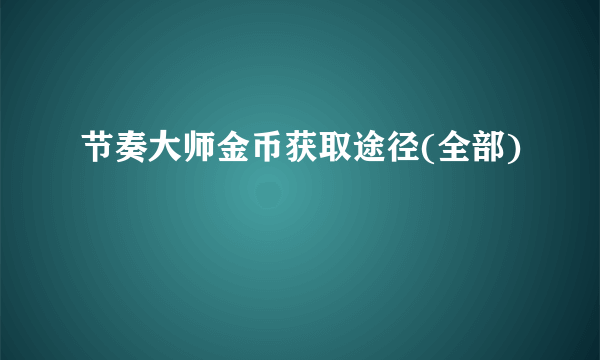 节奏大师金币获取途径(全部)